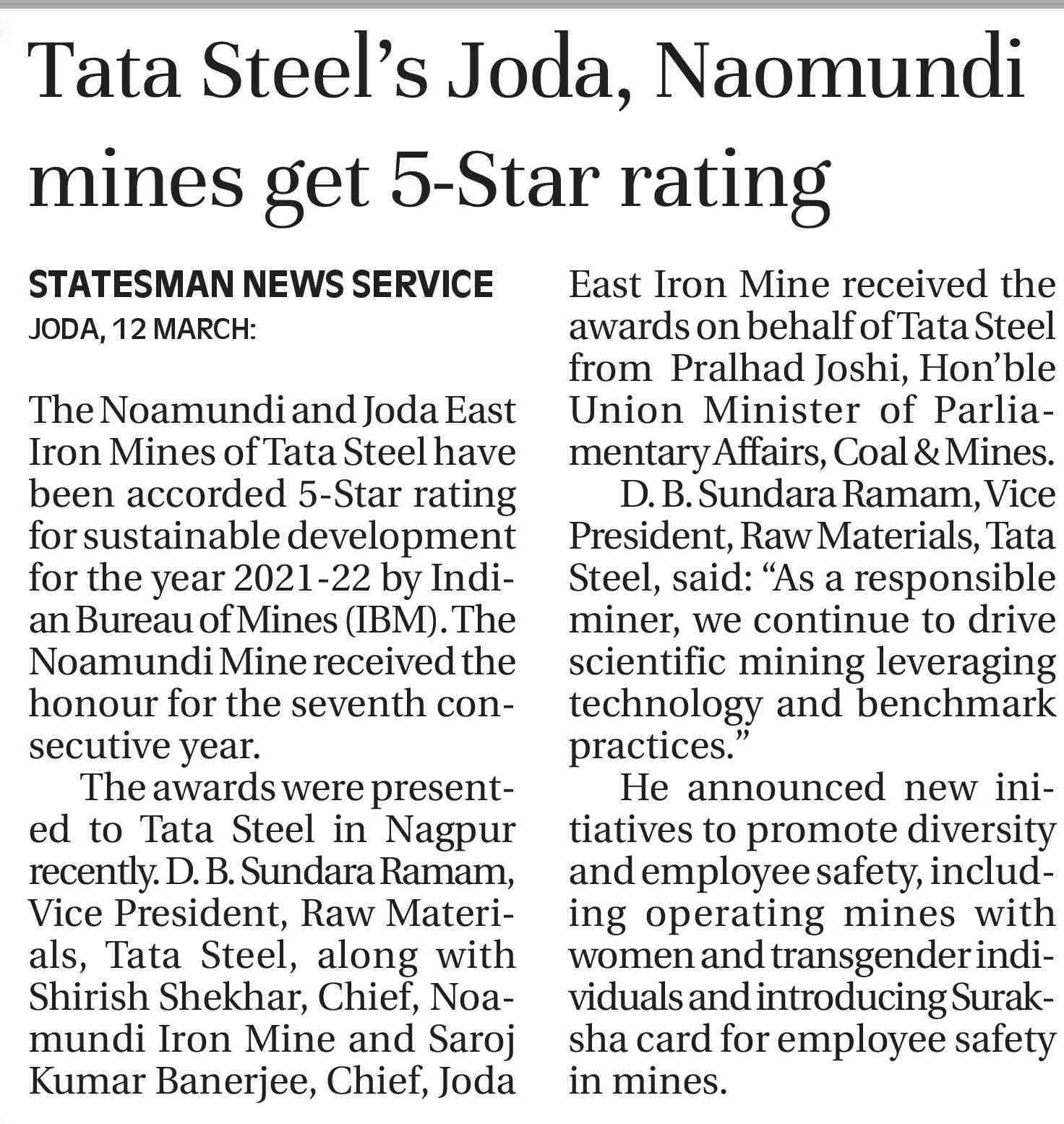 Tata Steel's Joda, Naomundi mines get 5-Star rating

STATESMAN NEWS SERVICE
JODA, 12 MARCH:

The Noamundi and Joda East Iron Mines of Tata Steel have been accorded 5-Star rating for sustainable development for the year 2021-22 by Indian Bureau of Mines (IBM). The Noamundi Mine received the honour for the seventh consecutive year.

The awards were presented to Tata Steel in Nagpur recently. D. B. Sundara Ramam, Vice President, Raw Materials, Tata Steel, along with Shirish Shekhar, Chief, Noamundi Iron Mine and Saroj Kumar Banerjee, Chief, Joda East Iron Mine received the awards on behalf of Tata Steel from Pralhad Joshi, Hon'ble Union Minister of Parliamentary Affairs, Coal & Mines.

D. B. Sundara Ramam, Vice President, Raw Materials, Tata Steel, said: "As a responsible miner, we continue to drive scientific mining leveraging technology and benchmark practices."

He announced new initiatives to promote diversity and employee safety, including operating mines with women and transgender individuals and introducing Suraksha card for employee safety in mines.